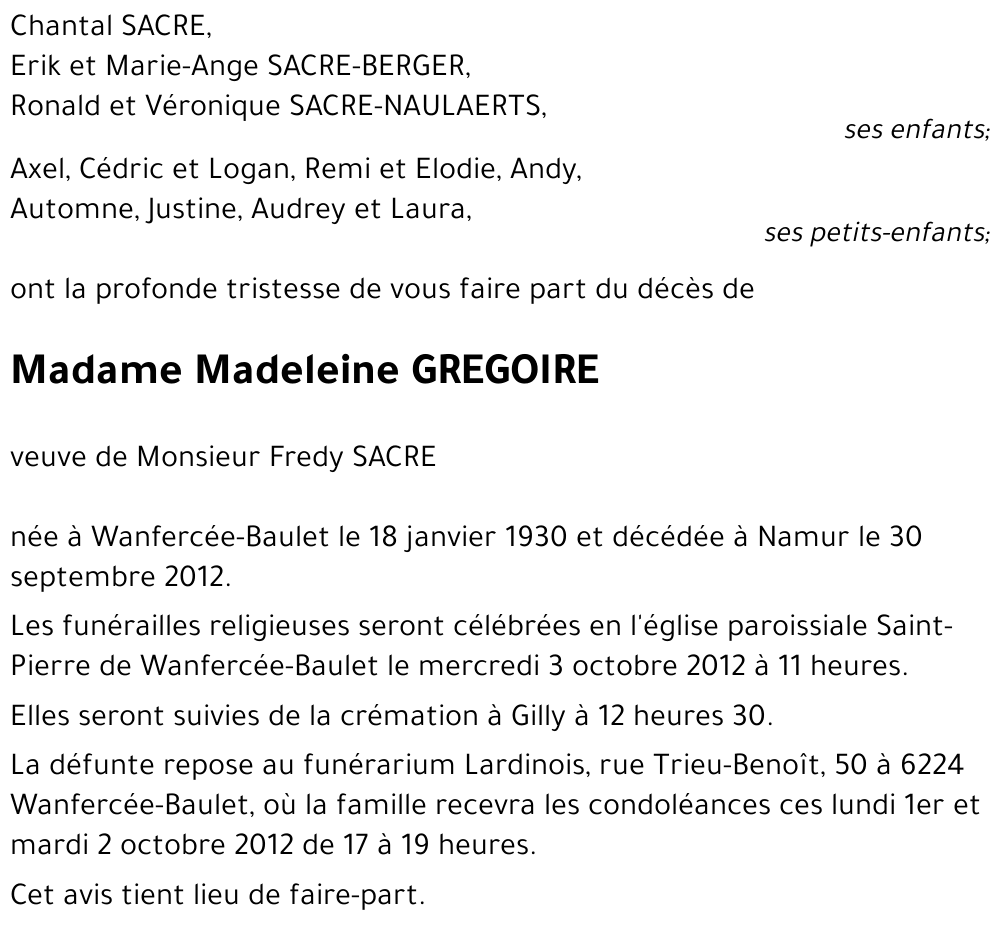 Chantal SACRE,
Erik et Marie-Ange SACRE-BERGER,
Ronald et Véronique SACRE-NAULAERTS,

ses enfants;

Axel, Cédric et Logan, Remi et Elodie, Andy,
Automne, Justine, Audrey et Laura,

ses petits-enfants;

ont la profonde tristesse de vous faire part du décès de

Madame Madeleine GREGOIRE

veuve de Monsieur Fredy SACRE

née à Wanfercée-Baulet le 18 janvier 1930 et décédée à Namur le 30 septembre 2012.

Les funérailles religieuses seront célébrées en l'église paroissiale Saint-Pierre de Wanfercée-Baulet le mercredi 3 octobre 2012 à 11 heures.

Elles seront suivies de la crémation à Gilly à 12 heures 30.

La défunte repose au funérarium Lardinois, rue Trieu-Benoît, 50 à 6224 Wanfercée-Baulet, où la famille recevra les condoléances ces lundi 1er et mardi 2 octobre 2012 de 17 à 19 heures.

Cet avis tient lieu de faire-part.